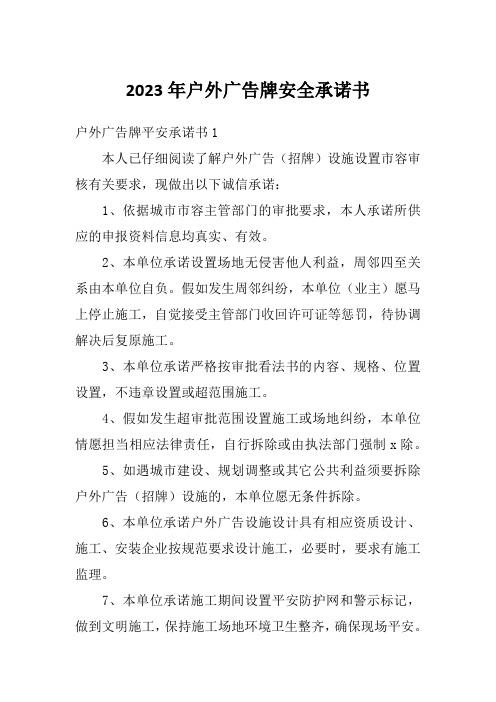 2023年户外广告牌安全承诺书

户外广告牌平安承诺书1

本人已仔细阅读了解户外广告（招牌）设施设置市容审核有关要求，现做出以下诚信承诺：

1、依据城市市容主管部门的审批要求，本人承诺所供应的申报资料信息均真实、有效。

2、本单位承诺设置场地无侵害他人利益，周邻四至关系由本单位自负。假如发生周邻纠纷，本单位（业主）愿马上停止施工，自觉接受主管部门收回许可证等惩罚，待协调解决后复原施工。

3、本单位承诺严格按审批看法书的内容、规格、位置设置，不违章设置或超范围施工。

4、假如发生超审批范围设置施工或场地纠纷，本单位情愿担当相应法律责任，自行拆除或由执法部门强制x除。

5、如遇城市建设、规划调整或其它公共利益须要拆除户外广告（招牌）设施的，本单位愿无条件拆除。

6、本单位承诺户外广告设施设计具有相应资质设计、施工、安装企业按规范要求设计施工，必要时，要求有施工监理。

7、本单位承诺施工期间设置平安防护网和警示标记，做到文明施工，保持施工场地环境卫生整齐，确保现场平安。